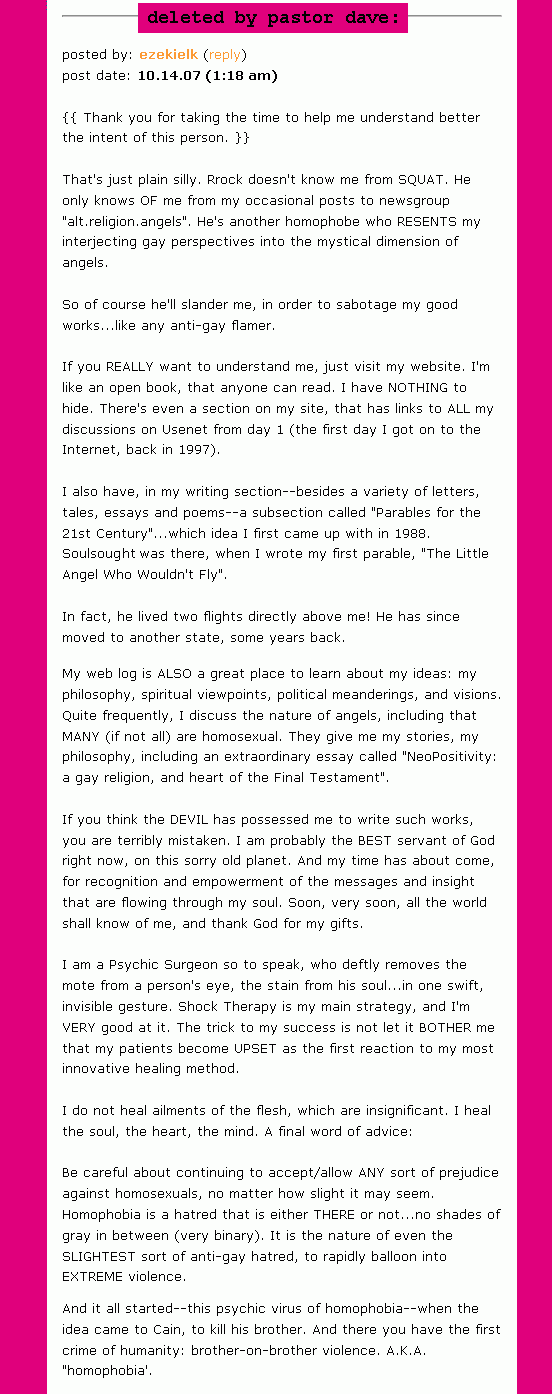 deleted by pastor dave:

posted by: ezekielk (reply)
post date: 10.14.07 (1:18 am)

{{ Thank you for taking the time to help me understand better the intent of this person. }}

That's just plain silly. Rrock doesn't know me from SQUAT. He only knows OF me from my occasional posts to newsgroup "alt.religion.angels". He's another homophobe who RESENTS my interjecting gay perspectives into the mystical dimension of angels.

So of course he'll slander me, in order to sabotage my good works...like any anti-gay flamer.

If you REALLY want to understand me, just visit my website. I'm like an open book, that anyone can read. I have NOTHING to hide. There's even a section on my site, that has links to ALL my discussions on Usenet from day 1 (the first day I got on to the Internet, back in 1997).

I also have, in my writing section--besides a variety of letters, tales, essays and poems--a subsection called "Parables for the 21st Century"...which idea I first came up with in 1988. Soulsought was there, when I wrote my first parable, "The Little Angel Who Wouldn't Fly".

In fact, he lived two flights directly above me! He has since moved to another state, some years back.

My web log is ALSO a great place to learn about my ideas: my philosophy, spiritual viewpoints, political meanderings, and visions. Quite frequently, I discuss the nature of angels, including that MANY (if not all) are homosexual. They give me my stories, my philosophy, including an extraordinary essay called "NeoPositivity: a gay religion, and heart of the Final Testament".

If you think the DEVIL has possessed me to write such works, you are terribly mistaken. I am probably the BEST servant of God right now, on this sorry old planet. And my time has about come, for recognition and empowerment of the messages and insight that are flowing through my soul. Soon, very soon, all the world shall know of me, and thank God for my gifts.

I am a Psychic Surgeon so to speak, who deftly removes the mote from a person's eye, the stain from his soul...in one swift, invisible gesture. Shock Therapy is my main strategy, and I'm VERY good at it. The trick to my success is not let it BOTHER me that my patients become UPSET as the first reaction to my most innovative healing method.

I do not heal ailments of the flesh, which are insignificant. I heal the soul, the heart, the mind. A final word of advice:

Be careful about continuing to accept/allow ANY sort of prejudice against homosexuals, no matter how slight it may seem. Homophobia is a hatred that is either THERE or not...no shades of gray in between (very binary). It is the nature of even the SLIGHTEST sort of anti-gay hatred, to rapidly balloon into EXTREME violence.

And it all started--this psychic virus of homophobia--when the idea came to Cain, to kill his brother. And there you have the first crime of humanity: brother-on-brother violence. A.K.A. "homophobia'.